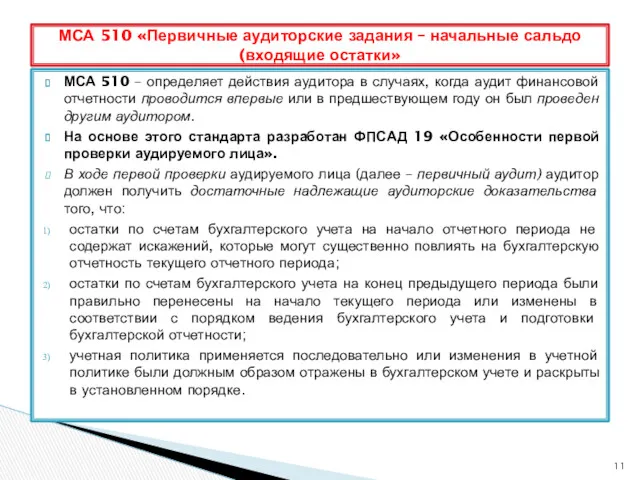 МСА 510 «Первичные аудиторские задания – начальные сальдо (входящие остатки»

МСА 510 – определяет действия аудитора в случаях, когда аудит финансовой отчетности проводится впервые или в предшествующем году он был проведен другим аудитором.

На основе этого стандарта разработан ФПСАД 19 «Особенности первой проверки аудируемого лица».

В ходе первой проверки аудируемого лица (далее – первичный аудит) аудитор должен получить достаточные надлежащие аудиторские доказательства того, что:

1) остатки по счетам бухгалтерского учета на начало отчетного периода не содержат искажений, которые могут существенно повлиять на бухгалтерскую отчетность текущего отчетного периода;

2) остатки по счетам бухгалтерского учета на конец предыдущего периода были правильно перенесены на начало текущего периода или изменены в соответствии с порядком ведения бухгалтерского учета и подготовки бухгалтерской отчетности;

3) учетная политика применяется последовательно или изменения в учетной политике были должным образом отражены в бухгалтерском учете и раскрыты в установленном порядке.

11